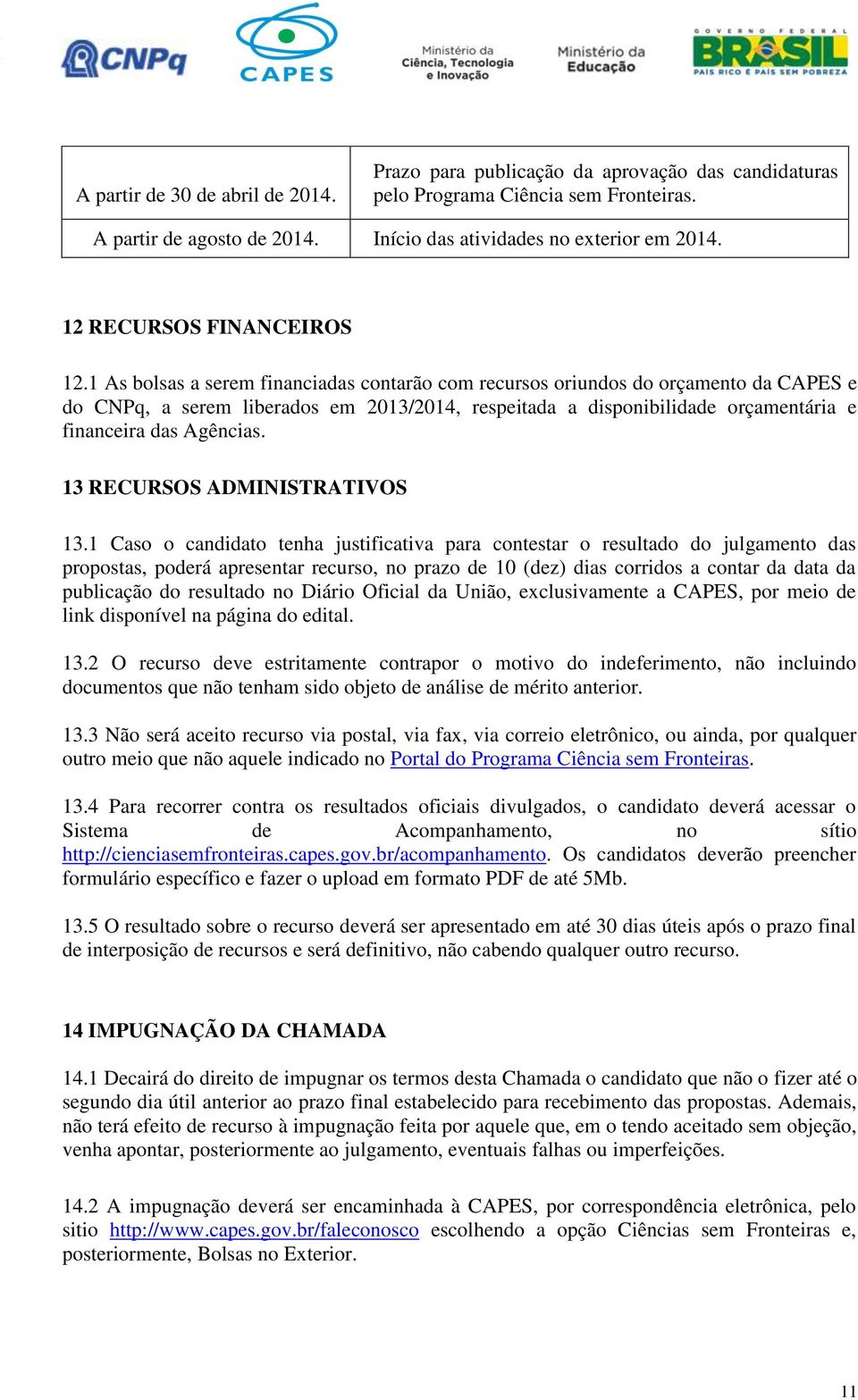 CNPq CAPES Ministério da Ciência, Tecnologia e Inovação Ministério da Educação GOVERNO FEDERAL BRASIL PAÍS RICO É PAÍS SEM POBREZA

| A partir de 30 de abril de 2014. | Prazo para publicação da aprovação das candidaturas pelo Programa Ciência sem Fronteiras. |
|---|---|
| A partir de agosto de 2014. | Início das atividades no exterior em 2014. |

12 RECURSOS FINANCEIROS

12.1 As bolsas a serem financiadas contarão com recursos oriundos do orçamento da CAPES e do CNPq, a serem liberados em 2013/2014, respeitada a disponibilidade orçamentária e financeira das Agências.

13 RECURSOS ADMINISTRATIVOS

13.1 Caso o candidato tenha justificativa para contestar o resultado do julgamento das propostas, poderá apresentar recurso, no prazo de 10 (dez) dias corridos a contar da data da publicação do resultado no Diário Oficial da União, exclusivamente a CAPES, por meio de link disponível na página do edital.

13.2 O recurso deve estritamente contrapor o motivo do indeferimento, não incluindo documentos que não tenham sido objeto de análise de mérito anterior.

13.3 Não será aceito recurso via postal, via fax, via correio eletrônico, ou ainda, por qualquer outro meio que não aquele indicado no Portal do Programa Ciência sem Fronteiras.

13.4 Para recorrer contra os resultados oficiais divulgados, o candidato deverá acessar o Sistema de Acompanhamento, no sítio http://cienciasemfronteiras.capes.gov.br/acompanhamento. Os candidatos deverão preencher formulário específico e fazer o upload em formato PDF de até 5Mb.

13.5 O resultado sobre o recurso deverá ser apresentado em até 30 dias úteis após o prazo final de interposição de recursos e será definitivo, não cabendo qualquer outro recurso.

14 IMPUGNAÇÃO DA CHAMADA

14.1 Decairá do direito de impugnar os termos desta Chamada o candidato que não o fizer até o segundo dia útil anterior ao prazo final estabelecido para recebimento das propostas. Ademais, não terá efeito de recurso à impugnação feita por aquele que, em o tendo aceitado sem objeção, venha apontar, posteriormente ao julgamento, eventuais falhas ou imperfeições.

14.2 A impugnação deverá ser encaminhada à CAPES, por correspondência eletrônica, pelo sitio http://www.capes.gov.br/faleconosco escolhendo a opção Ciências sem Fronteiras e, posteriormente, Bolsas no Exterior.

11